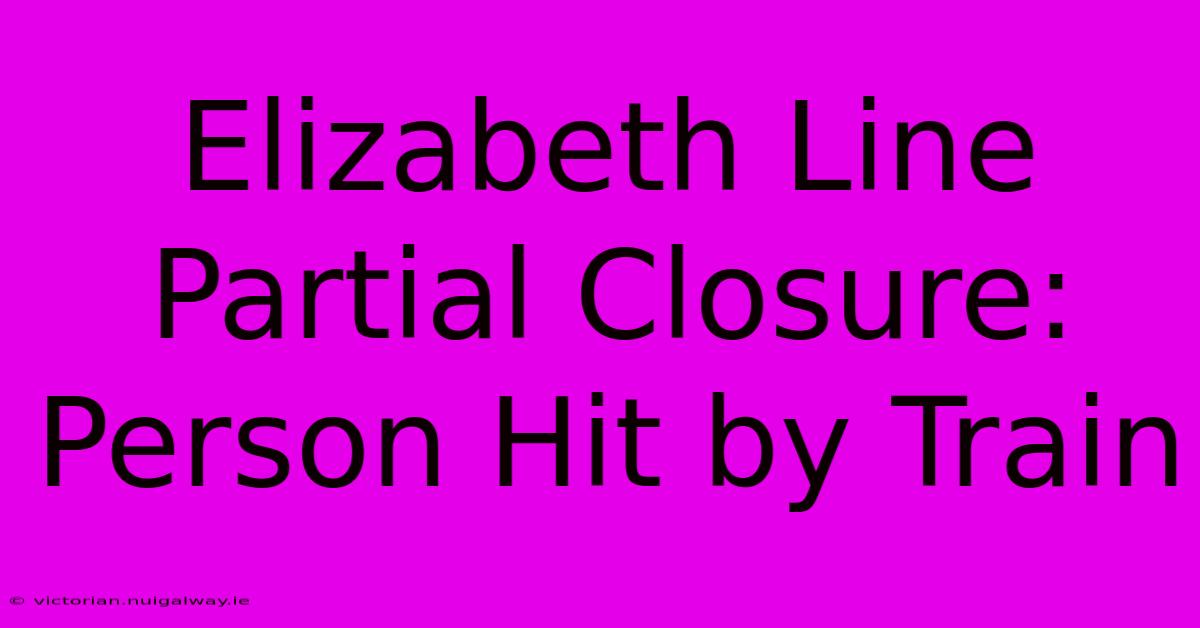 Elizabeth Line Partial Closure: Person Hit by Train

© victorian.nuigalway.ie